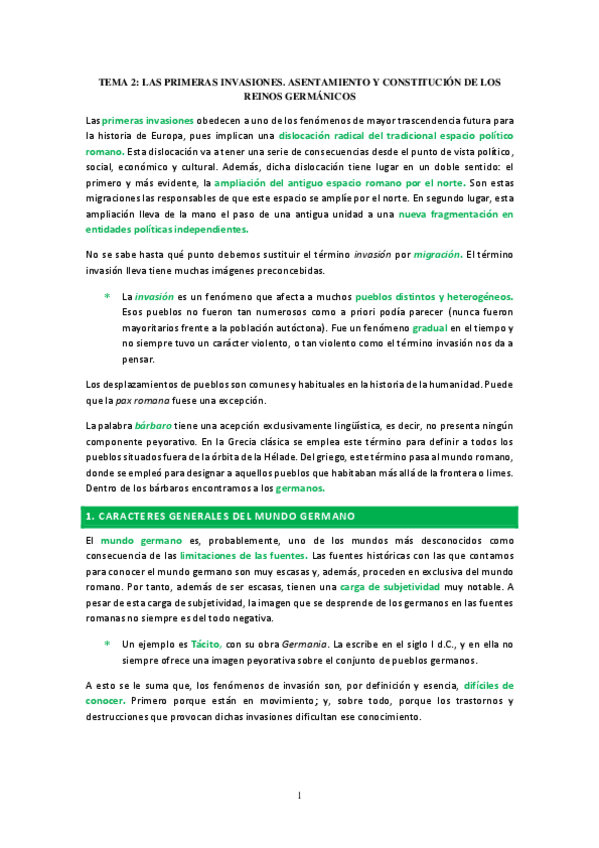 TEMA 2: LAS PRIMERAS INVASIONES. ASENTAMIENTO Y CONSTITUCIÓN DE LOS REINOS GERMÁNICOS

Las primeras invasiones obedecen a uno de los fenómenos de mayor trascendencia futura para la historia de Europa, pues implican una dislocación radical del tradicional espacio político romano. Esta dislocación va a tener una serie de consecuencias desde el punto de vista político, social, económico y cultural. Además, dicha dislocación tiene lugar en un doble sentido: el primero y más evidente, la ampliación del antiguo espacio romano por el norte. Son estas migraciones las responsables de que este espacio se amplíe por el norte. En segundo lugar, esta ampliación lleva de la mano el paso de una antigua unidad a una nueva fragmentación en entidades políticas independientes.

No se sabe hasta qué punto debemos sustituir el término invasión por migración. El término invasión lleva tiene muchas imágenes preconcebidas.

* La invasión es un fenómeno que afecta a muchos pueblos distintos y heterogéneos. Esos pueblos no fueron tan numerosos como a priori podía parecer (nunca fueron mayoritarios frente a la población autóctona). Fue un fenómeno gradual en el tiempo y no siempre tuvo un carácter violento, o tan violento como el término invasión nos da a pensar.

Los desplazamientos de pueblos son comunes y habituales en la historia de la humanidad. Puede que la pax romana fuese una excepción.

La palabra bárbaro tiene una acepción exclusivamente lingüística, es decir, no presenta ningún componente peyorativo. En la Grecia clásica se emplea este término para definir a todos los pueblos situados fuera de la órbita de la Hélade. Del griego, este término pasa al mundo romano, donde se empleó para designar a aquellos pueblos que habitaban más allá de la frontera o limes. Dentro de los bárbaros encontramos a los germanos.

1. CARACTERES GENERALES DEL MUNDO GERMANO

El mundo germano es, probablemente, uno de los mundos más desconocidos como consecuencia de las limitaciones de las fuentes. Las fuentes históricas con las que contamos para conocer el mundo germano son muy escasas y, además, proceden en exclusiva del mundo romano. Por tanto, además de ser escasas, tienen una carga de subjetividad muy notable. A pesar de esta carga de subjetividad, la imagen que se desprende de los germanos en las fuentes romanas no siempre es del todo negativa.

* Un ejemplo es Tácito, con su obra Germania. La escribe en el siglo I d.C., y en ella no siempre ofrece una imagen peyorativa sobre el conjunto de pueblos germanos.

A esto se le suma que, los fenómenos de invasión son, por definición y esencia, difíciles de conocer. Primero porque están en movimiento; y, sobre todo, porque los trastornos y destrucciones que provocan dichas invasiones dificultan ese conocimiento.

1